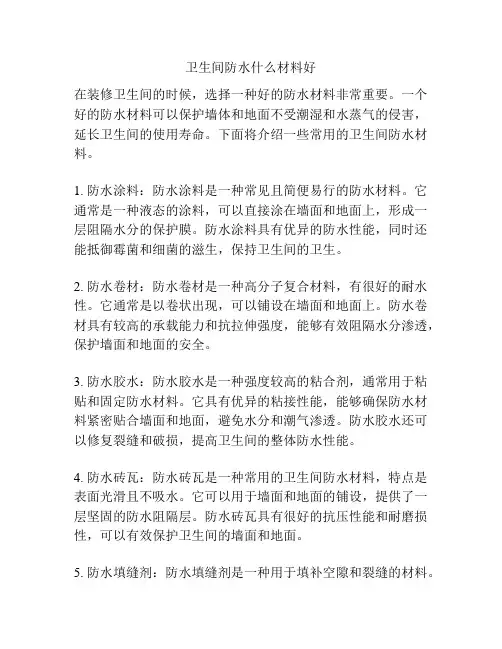 卫生间防水什么材料好

在装修卫生间的时候，选择一种好的防水材料非常重要。一个好的防水材料可以保护墙体和地面不受潮湿和水蒸气的侵害，延长卫生间的使用寿命。下面将介绍一些常用的卫生间防水材料。

1. 防水涂料：防水涂料是一种常见且简便易行的防水材料。它通常是一种液态的涂料，可以直接涂在墙面和地面上，形成一层阻隔水分的保护膜。防水涂料具有优异的防水性能，同时还能抵御霉菌和细菌的滋生，保持卫生间的卫生。

2. 防水卷材：防水卷材是一种高分子复合材料，有很好的耐水性。它通常是以卷状出现，可以铺设在墙面和地面上。防水卷材具有较高的承载能力和抗拉伸强度，能够有效阻隔水分渗透，保护墙面和地面的安全。

3. 防水胶水：防水胶水是一种强度较高的粘合剂，通常用于粘贴和固定防水材料。它具有优异的粘接性能，能够确保防水材料紧密贴合墙面和地面，避免水分和潮气渗透。防水胶水还可以修复裂缝和破损，提高卫生间的整体防水性能。

4. 防水砖瓦：防水砖瓦是一种常用的卫生间防水材料，特点是表面光滑且不吸水。它可以用于墙面和地面的铺设，提供了一层坚固的防水阻隔层。防水砖瓦具有很好的抗压性能和耐磨损性，可以有效保护卫生间的墙面和地面。

5. 防水填缝剂：防水填缝剂是一种用于填补空隙和裂缝的材料。